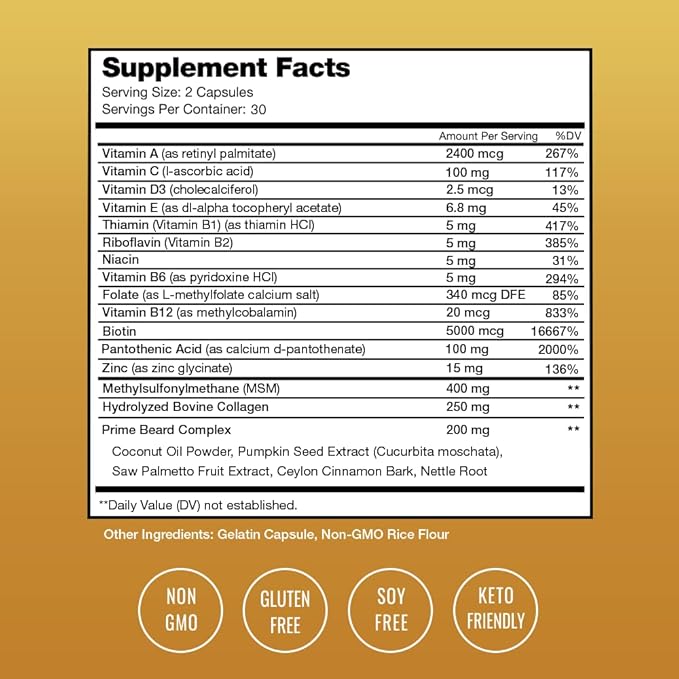 Supplement Facts
Serving Size: 2 Capsules
Servings Per Container: 30

| | Amount Per Serving | %DV |
|---|---|---|
| Vitamin A (as retinyl palmitate) | 2400 mcg | 267% |
| Vitamin C (l-ascorbic acid) | 100 mg | 117% |
| Vitamin D3 (cholecalciferol) | 2.5 mcg | 13% |
| Vitamin E (as dl-alpha tocopheryl acetate) | 6.8 mg | 45% |
| Thiamin (Vitamin B1) (as thiamin HCl) | 5 mg | 417% |
| Riboflavin (Vitamin B2) | 5 mg | 385% |
| Niacin | 5 mg | 31% |
| Vitamin B6 (as pyridoxine HCl) | 5 mg | 294% |
| Folate (as L-methylfolate calcium salt) | 340 mcg DFE | 85% |
| Vitamin B12 (as methylcobalamin) | 20 mcg | 833% |
| Biotin | 5000 mcg | 16667% |
| Pantothenic Acid (as calcium d-pantothenate) | 100 mg | 2000% |
| Zinc (as zinc glycinate) | 15 mg | 136% |
| Methylsulfonylmethane (MSM) | 400 mg | ** |
| Hydrolyzed Bovine Collagen | 250 mg | ** |
| Prime Beard Complex | 200 mg | ** |

Coconut Oil Powder, Pumpkin Seed Extract (Cucurbita moschata), Saw Palmetto Fruit Extract, Ceylon Cinnamon Bark, Nettle Root

**Daily Value (DV) not established.

Other Ingredients: Gelatin Capsule, Non-GMO Rice Flour

NON GMO

GLUTEN FREE

SOY FREE

KETO FRIENDLY